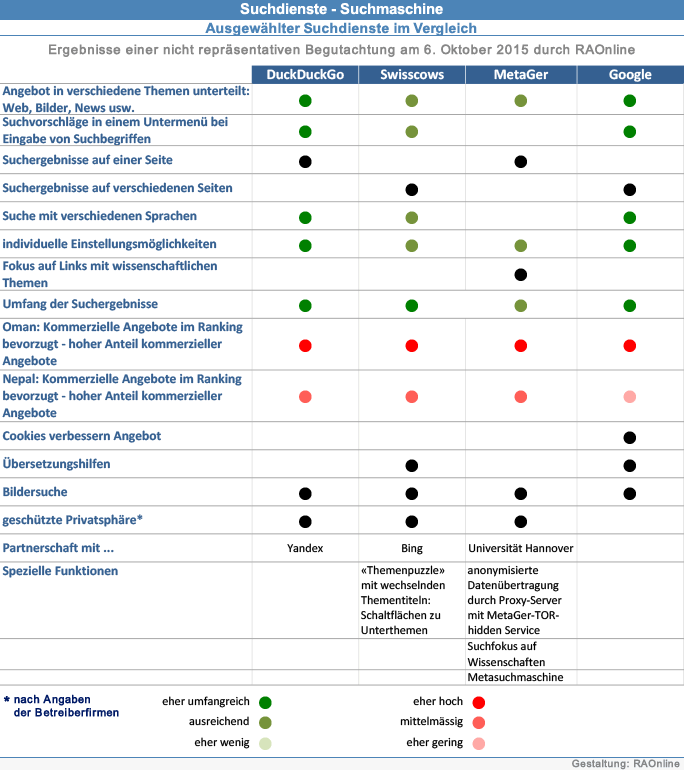 Suchdienste - Suchmaschine

Ausgewählter Suchdienste im Vergleich

Ergebnisse einer nicht repräsentativen Begutachtung am 6. Oktober 2015 durch RAOnline

| | DuckDuckGo | Swisscows | MetaGer | Google |
|---|---|---|---|---|
| Angebot in verschiedene Themen unterteilt: Web, Bilder, News usw. | ● | ● | ● | ● |
| Suchvorschläge in einem Untermenü bei Eingabe von Suchbegriffen | ● | ● | | ● |
| Suchergebnisse auf einer Seite | ● | | ● | |
| Suchergebnisse auf verschiedenen Seiten | | ● | | ● |
| Suche mit verschiedenen Sprachen | ● | ● | | ● |
| individuelle Einstellungsmöglichkeiten | ● | ● | ● | ● |
| Fokus auf Links mit wissenschaftlichen Themen | | | ● | |
| Umfang der Suchergebnisse | ● | ● | ● | ● |
| Oman: Kommerzielle Angebote im Ranking bevorzugt - hoher Anteil kommerzieller Angebote | ● | ● | ● | ● |
| Nepal: Kommerzielle Angebote im Ranking bevorzugt - hoher Anteil kommerzieller Angebote | ● | ● | ● | ● |
| Cookies verbessern Angebot | | | | ● |
| Übersetzungshilfen | | ● | | ● |
| Bildersuche | ● | ● | ● | ● |
| geschützte Privatsphäre* | ● | ● | ● | |
| Partnerschaft mit ... | Yandex | Bing | Universität Hannover | |
| Spezielle Funktionen | | «Themenpuzzle» mit wechselnden Thementiteln: Schaltflächen zu Unterthemen | anonymisierte Datenübertragung durch Proxy-Server mit MetaGer-TOR-hidden Service | |
| | | | Suchfokus auf Wissenschaften | |
| | | | Metasuchmaschine | |

* nach Angaben der Betreiberfirmen

eher umfangreich ●
ausreichend ●
eher wenig ●

eher hoch ●
mittelmässig ●
eher gering ●

Gestaltung: RAOnline